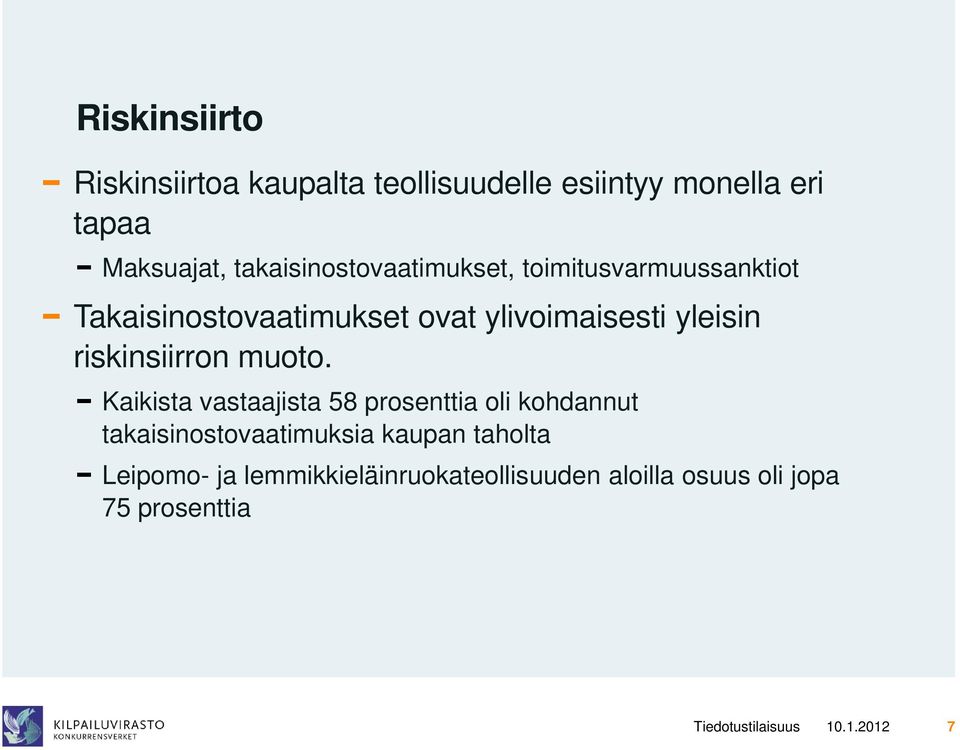 Riskinsiirto

– Riskinsiirtoa kaupalta teollisuudelle esiintyy monella eri tapaa

– Maksuajat, takaisinostovaatimukset, toimitusvarmuussanktiot

– Takaisinostovaatimukset ovat ylivoimaisesti yleisin riskinsiirron muoto.

– Kaikista vastaajista 58 prosenttia oli kohdannut takaisinostovaatimuksia kaupan taholta

– Leipomo- ja lemmikkieläinruokateollisuuden aloilla osuus oli jopa 75 prosenttia

KILPAILUVIRASTO
KONKURRENSVERKET

Tiedotustilaisuus 10.1.2012 7